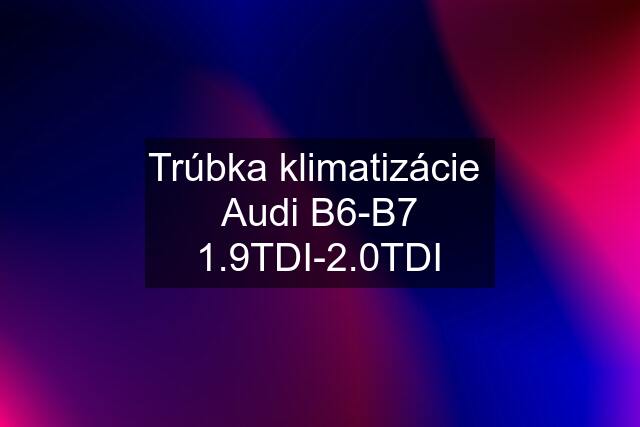 Trúbka klimatizácie Audi B6-B7 1.9TDI-2.0TDI